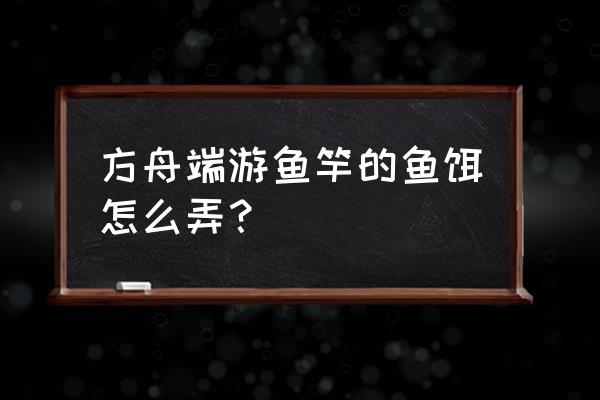 方舟端游鱼竿的鱼饵怎么弄？